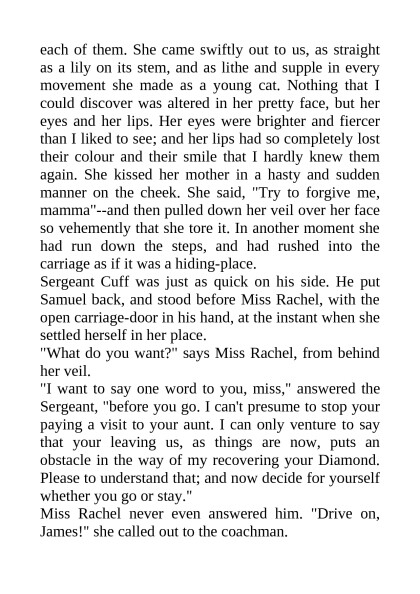 each of them. She came swiftly out to us, as straight as a lily on its stem, and as lithe and supple in every movement she made as a young cat. Nothing that I could discover was altered in her pretty face, but her eyes and her lips. Her eyes were brighter and fiercer than I liked to see; and her lips had so completely lost their colour and their smile that I hardly knew them again. She kissed her mother in a hasty and sudden manner on the cheek. She said, "Try to forgive me, mamma"--and then pulled down her veil over her face so vehemently that she tore it. In another moment she had run down the steps, and had rushed into the carriage as if it was a hiding-place.

Sergeant Cuff was just as quick on his side. He put Samuel back, and stood before Miss Rachel, with the open carriage-door in his hand, at the instant when she settled herself in her place.

"What do you want?" says Miss Rachel, from behind her veil.

"I want to say one word to you, miss," answered the Sergeant, "before you go. I can't presume to stop your paying a visit to your aunt. I can only venture to say that your leaving us, as things are now, puts an obstacle in the way of my recovering your Diamond. Please to understand that; and now decide for yourself whether you go or stay."

Miss Rachel never even answered him. "Drive on, James!" she called out to the coachman.